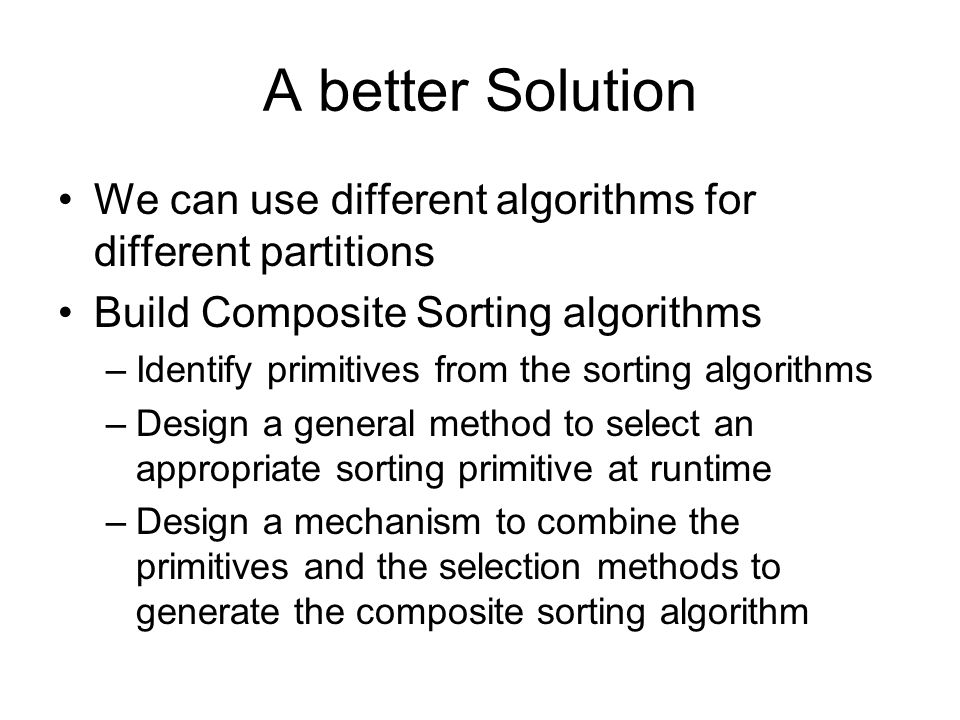 A better Solution

• We can use different algorithms for different partitions
• Build Composite Sorting algorithms
– Identify primitives from the sorting algorithms
– Design a general method to select an appropriate sorting primitive at runtime
– Design a mechanism to combine the primitives and the selection methods to generate the composite sorting algorithm